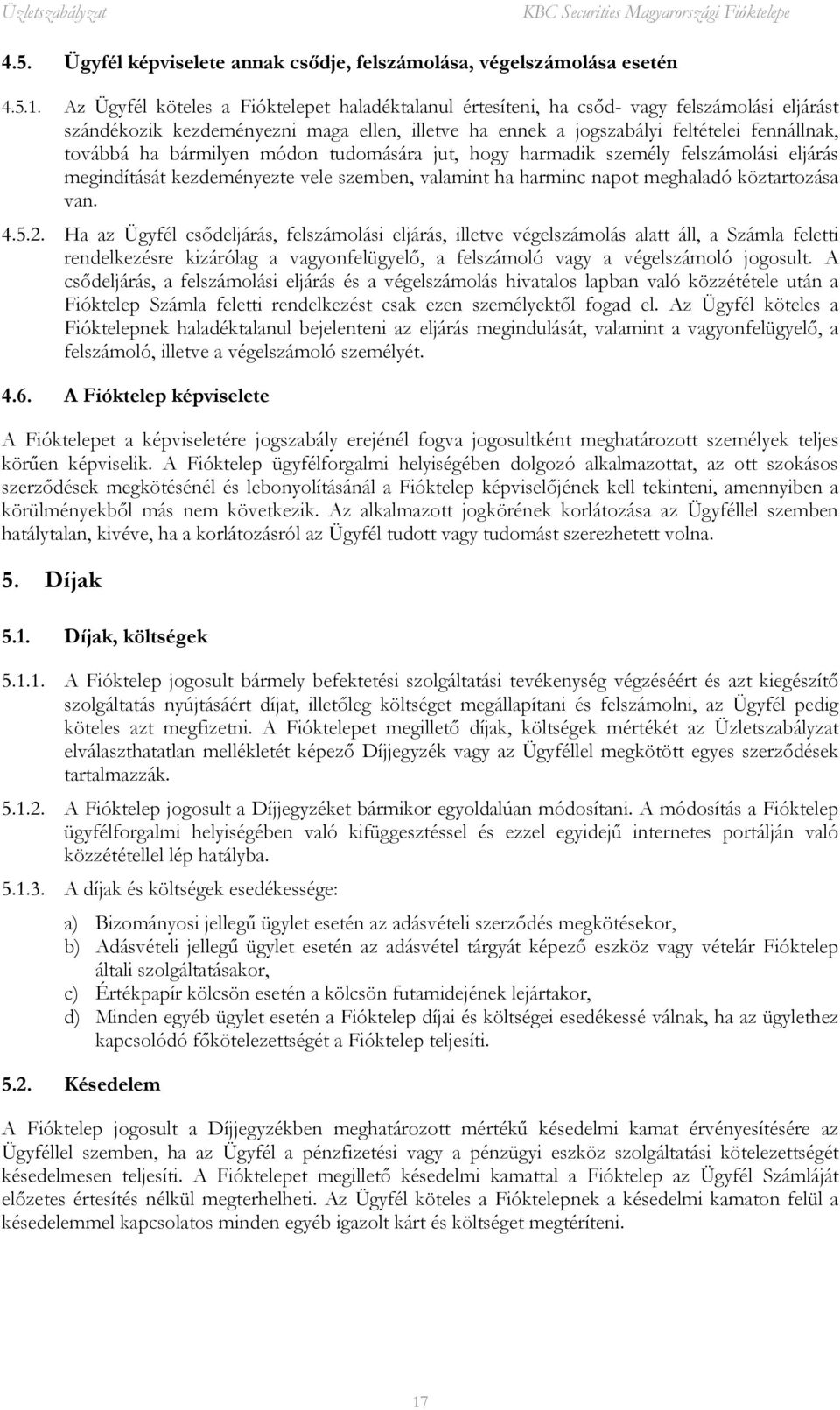 Üzletszabályzat KBC Securities Magyarországi Fióktelepe

4.5. Ügyfél képviselete annak csődje, felszámolása, végelszámolása esetén

4.5.1. Az Ügyfél köteles a Fióktelepet haladéktalanul értesíteni, ha csőd- vagy felszámolási eljárást szándékozik kezdeményezni maga ellen, illetve ha ennek a jogszabályi feltételei fennállnak, továbbá ha bármilyen módon tudomására jut, hogy harmadik személy felszámolási eljárás megindítását kezdeményezte vele szemben, valamint ha harminc napot meghaladó köztartozása van.

4.5.2. Ha az Ügyfél csődeljárás, felszámolási eljárás, illetve végelszámolás alatt áll, a Számla feletti rendelkezésre kizárólag a vagyonfelügyelő, a felszámoló vagy a végelszámoló jogosult. A csődeljárás, a felszámolási eljárás és a végelszámolás hivatalos lapban való közzététele után a Fióktelep Számla feletti rendelkezést csak ezen személyektől fogad el. Az Ügyfél köteles a Fióktelepnek haladéktalanul bejelenteni az eljárás megindulását, valamint a vagyonfelügyelő, a felszámoló, illetve a végelszámoló személyét.

4.6. A Fióktelep képviselete

A Fióktelepet a képviseletére jogszabály erejénél fogva jogosultként meghatározott személyek teljes körűen képviselik. A Fióktelep ügyfélforgalmi helyiségében dolgozó alkalmazottat, az ott szokásos szerződések megkötésénél és lebonyolításánál a Fióktelep képviselőjének kell tekinteni, amennyiben a körülményekből más nem következik. Az alkalmazott jogkörének korlátozása az Ügyféllel szemben hatálytalan, kivéve, ha a korlátozásról az Ügyfél tudott vagy tudomást szerezhetett volna.

5. Díjak

5.1. Díjak, költségek

5.1.1. A Fióktelep jogosult bármely befektetési szolgáltatási tevékenység végzéséért és azt kiegészítő szolgáltatás nyújtásáért díjat, illetőleg költséget megállapítani és felszámolni, az Ügyfél pedig köteles azt megfizetni. A Fióktelepet megillető díjak, költségek mértékét az Üzletszabályzat elválaszthatatlan mellékletét képező Díjjegyzék vagy az Ügyféllel megkötött egyes szerződések tartalmazzák.

5.1.2. A Fióktelep jogosult a Díjjegyzéket bármikor egyoldalúan módosítani. A módosítás a Fióktelep ügyfélforgalmi helyiségében való kifüggesztéssel és ezzel egyidejű internetes portálján való közzététellel lép hatályba.

5.1.3. A díjak és költségek esedékessége:

a) Bizományosi jellegű ügylet esetén az adásvételi szerződés megkötésekor,
b) Adásvételi jellegű ügylet esetén az adásvétel tárgyát képező eszköz vagy vételár Fióktelep általi szolgáltatásakor,
c) Értékpapír kölcsön esetén a kölcsön futamidejének lejártakor,
d) Minden egyéb ügylet esetén a Fióktelep díjai és költségei esedékessé válnak, ha az ügylethez kapcsolódó főkötelezettségét a Fióktelep teljesíti.

5.2. Késedelem

A Fióktelep jogosult a Díjjegyzékben meghatározott mértékű késedelmi kamat érvényesítésére az Ügyféllel szemben, ha az Ügyfél a pénzfizetési vagy a pénzügyi eszköz szolgáltatási kötelezettségét késedelmesen teljesíti. A Fióktelepet megillető késedelmi kamattal a Fióktelep az Ügyfél Számláját előzetes értesítés nélkül megterhelheti. Az Ügyfél köteles a Fióktelepnek a késedelmi kamaton felül a késedelemmel kapcsolatos minden egyéb igazolt kárt és költséget megtéríteni.

17